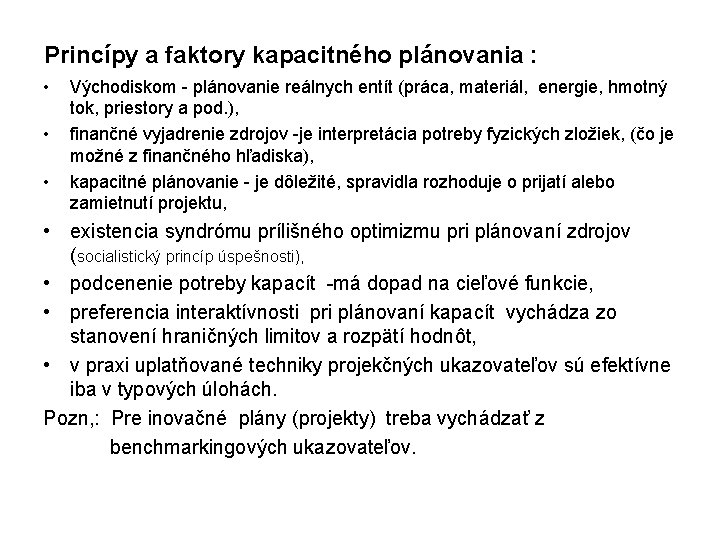 Princípy a faktory kapacitného plánovania :

• Východiskom - plánovanie reálnych entít (práca, materiál, energie, hmotný tok, priestory a pod.),
• finančné vyjadrenie zdrojov -je interpretácia potreby fyzických zložiek, (čo je možné z finančného hľadiska),
• kapacitné plánovanie - je dôležité, spravidla rozhoduje o prijatí alebo zamietnutí projektu,
• existencia syndrómu prílišného optimizmu pri plánovaní zdrojov (socialistický princíp úspešnosti),
• podcenenie potreby kapacít -má dopad na cieľové funkcie,
• preferencia interaktívnosti pri plánovaní kapacít vychádza zo stanovení hraničných limitov a rozpätí hodnôt,
• v praxi uplatňované techniky projekčných ukazovateľov sú efektívne iba v typových úlohách.

Pozn,: Pre inovačné plány (projekty) treba vychádzať z benchmarkingových ukazovateľov.